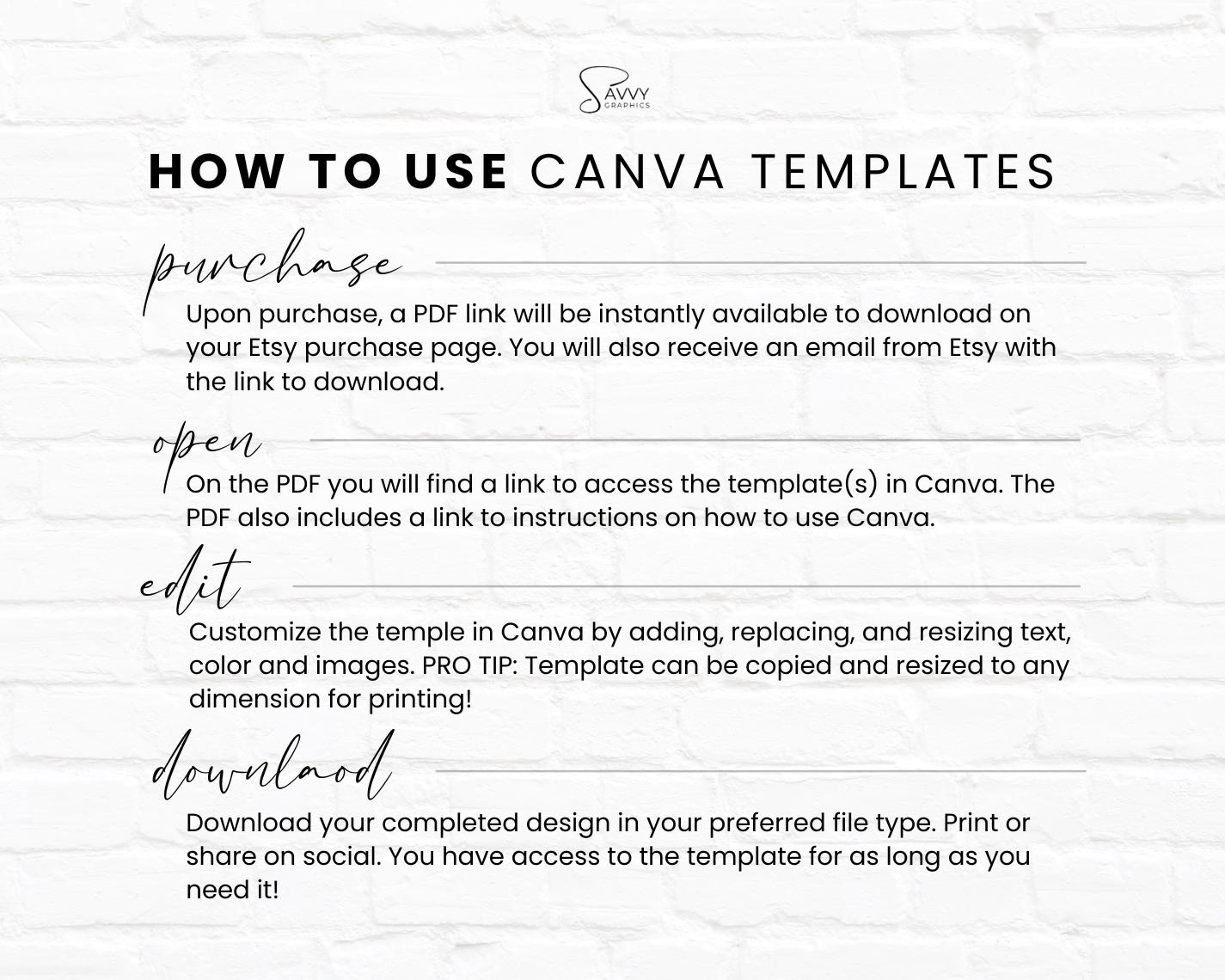 SAVVY
GRAPHICS

HOW TO USE CANVA TEMPLATES

purchase

Upon purchase, a PDF link will be instantly available to download on your Etsy purchase page. You will also receive an email from Etsy with the link to download.

open

On the PDF you will find a link to access the template(s) in Canva. The PDF also includes a link to instructions on how to use Canva.

edit

Customize the temple in Canva by adding, replacing, and resizing text, color and images. PRO TIP: Template can be copied and resized to any dimension for printing!

downlaod

Download your completed design in your preferred file type. Print or share on social. You have access to the template for as long as you need it!